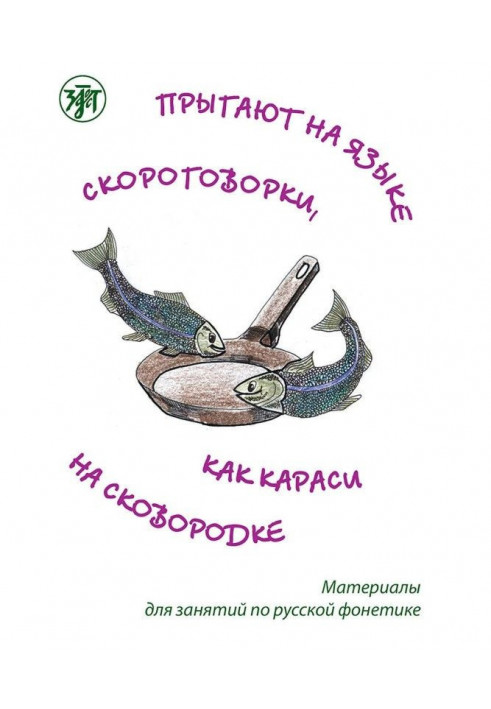 ЗЛАТ

ПРЫГАЮТ НА ЯЗЫКЕ СКОРОГОВОРКИ,

КАК КАРАСИ НА СКОВОРОДКЕ

Материалы для занятий по русской фонетике